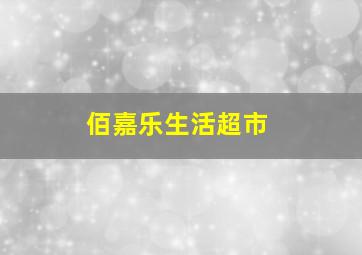 佰嘉乐生活超市